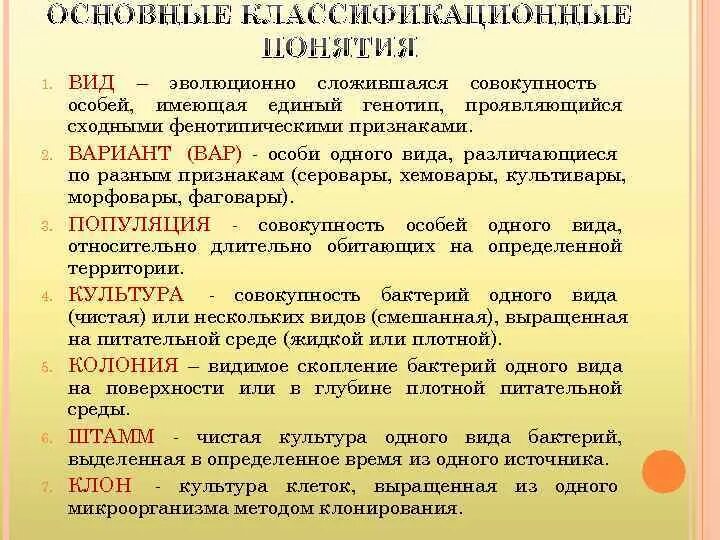 ОСНОВНЫЕ КЛАССИФИКАЦИОННЫЕ ПОНЯТИЯ

1. ВИД – эволюционно сложившаяся совокупность особей, имеющая единый генотип, проявляющийся сходными фенотипическими признаками.
2. ВАРИАНТ (ВАР) - особи одного вида, различающиеся по разным признакам (серовары, хемовары, культивары, морфовары, фаговары).
3. ПОПУЛЯЦИЯ - совокупность особей одного вида, относительно длительно обитающих на определенной территории.
4. КУЛЬТУРА - совокупность бактерий одного вида (чистая) или нескольких видов (смешанная), выращенная на питательной среде (жидкой или плотной).
5. КОЛОНИЯ – видимое скопление бактерий одного вида на поверхности или в глубине плотной питательной среды.
6. ШТАММ - чистая культура одного вида бактерий, выделенная в определенное время из одного источника.
7. КЛОН - культура клеток, выращенная из одного микроорганизма методом клонирования.